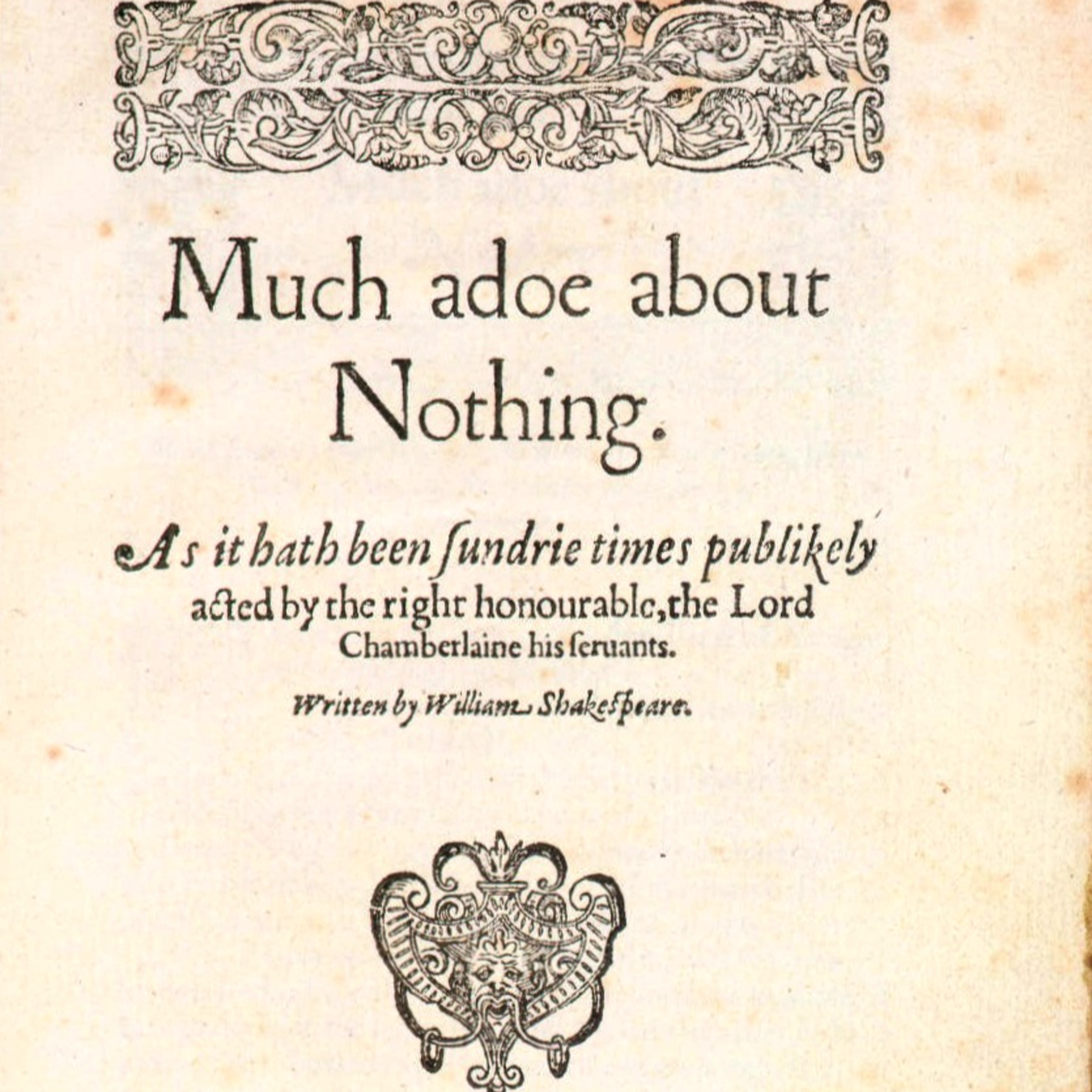 Much adoe about Nothing.

As it hath been ſundrie times publikely acted by the right honourable, the Lord Chamberlaine his ſeruants.

Written by William Shakeſpeare.